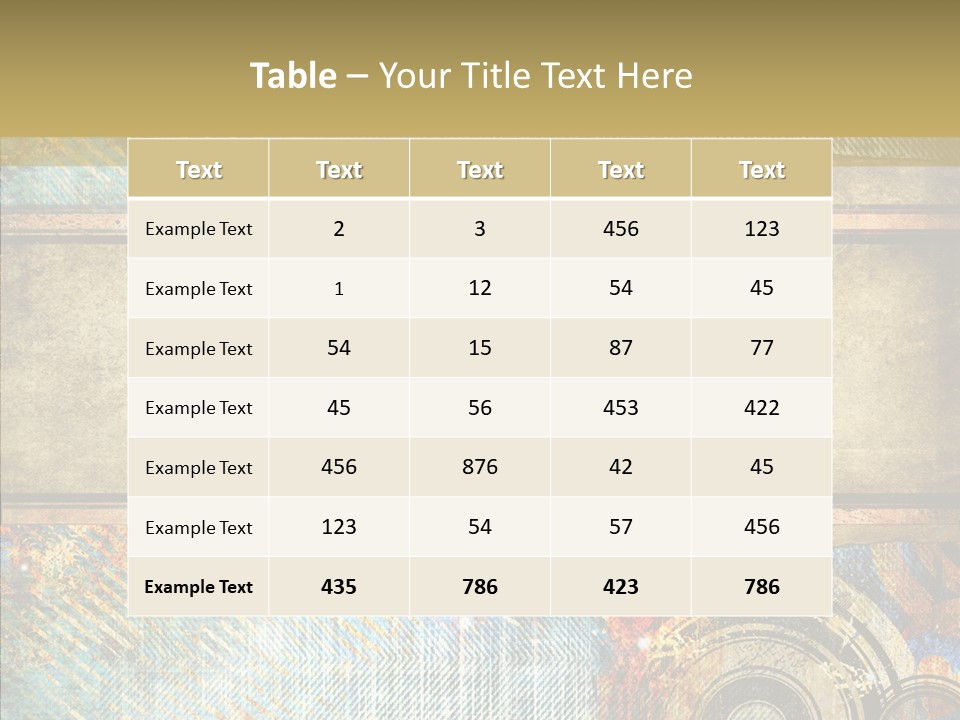 Table – Your Title Text Here

| Text | Text | Text | Text | Text |
|---|---|---|---|---|
| Example Text | 2 | 3 | 456 | 123 |
| Example Text | 1 | 12 | 54 | 45 |
| Example Text | 54 | 15 | 87 | 77 |
| Example Text | 45 | 56 | 453 | 422 |
| Example Text | 456 | 876 | 42 | 45 |
| Example Text | 123 | 54 | 57 | 456 |
| Example Text | 435 | 786 | 423 | 786 |